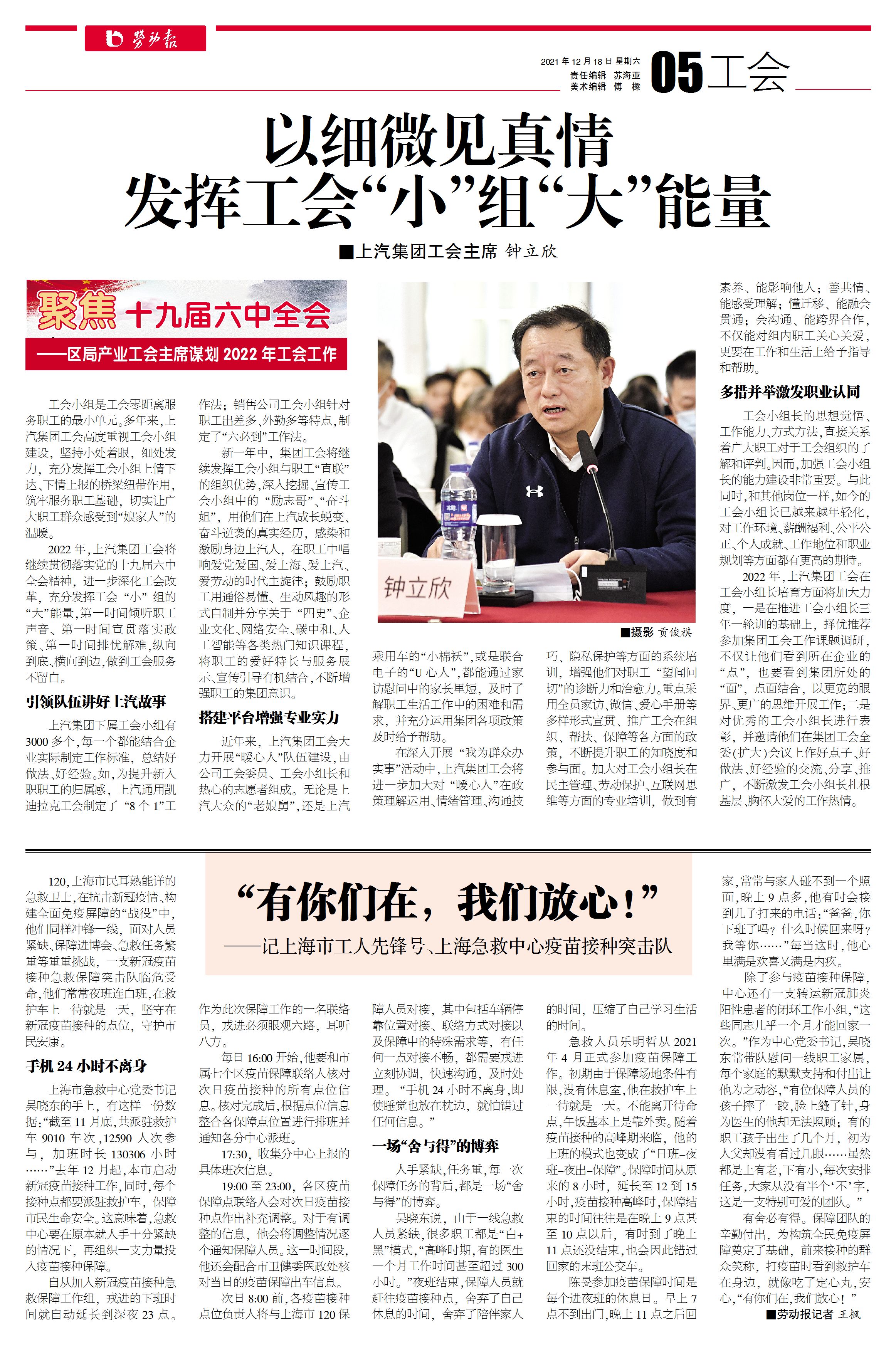 劳动报

2021年12月18日 星期六
责任编辑 苏海亚
美术编辑 傅 樑

05 工会

以细微见真情
发挥工会“小”组“大”能量

■上汽集团工会主席 钟立欣

聚焦 十九届六中全会
——区局产业工会主席谋划2022年工会工作

工会小组是工会零距离服务职工的最小单元。多年来，上汽集团工会高度重视工会小组建设，坚持小处着眼，细处发力，充分发挥工会小组上情下达、下情上报的桥梁纽带作用，筑牢服务职工基础，切实让广大职工群众感受到“娘家人”的温暖。

2022年，上汽集团工会将继续贯彻落实党的十九届六中全会精神，进一步深化工会改革，充分发挥工会“小”组的“大”能量，第一时间倾听职工声音、第一时间宣贯落实政策、第一时间排忧解难，纵向到底、横向到边，做到工会服务不留白。

引领队伍讲好上汽故事

上汽集团下属工会小组有3000多个，每一个都能结合企业实际制定工作标准，总结好做法、好经验。如，为提升新入职职工的归属感，上汽通用凯迪拉克工会制定了“8个1”工作法；销售公司工会小组针对职工出差多、外勤多等特点，制定了“六必到”工作法。

新一年中，集团工会将继续发挥工会小组与职工“直联”的组织优势，深入挖掘、宣传工会小组中的“励志哥”、“奋斗姐”，用他们在上汽成长蜕变、奋斗逆袭的真实经历，感染和激励身边上汽人，在职工中唱响爱党爱国、爱上海、爱上汽、爱劳动的时代主旋律；鼓励职工用通俗易懂、生动风趣的形式自制并分享关于“四史”、企业文化、网络安全、碳中和、人工智能等各类热门知识课程，将职工的爱好特长与服务展示、宣传引导有机结合，不断增强职工的集团意识。

搭建平台增强专业实力

近年来，上汽集团工会大力开展“暖心人”队伍建设，由公司工会委员、工会小组长和热心的志愿者组成。无论是上汽大众的“老娘舅”，还是上汽乘用车的“小棉袄”，或是联合电子的“U心人”，都能通过家访慰问中的家长里短，及时了解职工生活工作中的困难和需求，并充分运用集团各项政策及时给予帮助。

在深入开展“我为群众办实事”活动中，上汽集团工会将进一步加大对“暖心人”在政策理解运用、情绪管理、沟通技巧、隐私保护等方面的系统培训，增强他们对职工“望闻问切”的诊断力和治愈力。重点采用全员家访、微信、爱心手册等多样形式宣贯、推广工会在组织、帮扶、保障等各方面的政策，不断提升职工的知晓度和参与面。加大对工会小组长在民主管理、劳动保护、互联网思维等方面的专业培训，做到有素养、能影响他人；善共情、能感受理解；懂迁移、能融会贯通；会沟通、能跨界合作，不仅能对组内职工关心关爱，更要在工作和生活上给予指导和帮助。

多措并举激发职业认同

工会小组长的思想觉悟、工作能力、方式方法，直接关系着广大职工对于工会组织的了解和评判。因而，加强工会小组长的能力建设非常重要。与此同时，和其他岗位一样，如今的工会小组长已越来越年轻化，对工作环境、薪酬福利、公平公正、个人成就、工作地位和职业规划等方面都有更高的期待。

2022年，上汽集团工会在工会小组长培育方面将加大力度，一是在推进工会小组长三年一轮训的基础上，择优推荐参加集团工会工作课题调研，不仅让他们看到所在企业的“点”，也要看到集团所处的“面”，点面结合，以更宽的眼界、更广的思维开展工作；二是对优秀的工会小组长进行表彰，并邀请他们在集团工会全委(扩大)会议上作好点子、好做法、好经验的交流、分享、推广，不断激发工会小组长扎根基层、胸怀大爱的工作热情。

钟立欣

■摄影 贡俊祺

“有你们在，我们放心！”
——记上海市工人先锋号、上海急救中心疫苗接种突击队

120，上海市民耳熟能详的急救卫士，在抗击新冠疫情、构建全面免疫屏障的“战役”中，他们同样冲锋一线，面对人员紧缺、保障进博会、急救任务繁重等重重挑战，一支新冠疫苗接种急救保障突击队临危受命，他们常常夜班连白班，在救护车上一待就是一天，坚守在新冠疫苗接种的点位，守护市民安康。

手机24小时不离身

上海市急救中心党委书记吴晓东的手上，有这样一份数据：“截至11月底，共派驻救护车9010车次，12590人次参与，加班时长130306小时……”去年12月起，本市启动新冠疫苗接种工作，同时，每个接种点都要派驻救护车，保障市民生命安全。这意味着，急救中心要在原本就人手十分紧缺的情况下，再组织一支力量投入疫苗接种保障。

自从加入新冠疫苗接种急救保障工作组，戎进的下班时间就自动延长到深夜23点。作为此次保障工作的一名联络员，戎进必须眼观六路，耳听八方。

每日16:00开始，他要和市属七个区疫苗保障联络人核对次日疫苗接种的所有点位信息。核对完成后，根据点位信息整合各保障点位置进行排班并通知各分中心派班。

17:30，收集分中心上报的具体班次信息。

19:00至23:00，各区疫苗保障点联络人会对次日疫苗接种点作出补充调整。对于有调整的信息，他会将调整情况逐个通知保障人员。这一时间段，他还会配合市卫健委医政处核对当日的疫苗保障出车信息。

次日8:00前，各疫苗接种点位负责人将与上海市120保障人员对接，其中包括车辆停靠位置对接、联络方式对接以及保障中的特殊需求等，有任何一点对接不畅，都需要戎进立刻协调，快速沟通，及时处理。“手机24小时不离身，即使睡觉也放在枕边，就怕错过任何信息。”

一场“舍与得”的博弈

人手紧缺，任务重，每一次保障任务的背后，都是一场“舍与得”的博弈。

吴晓东说，由于一线急救人员紧缺，很多职工都是“白+黑”模式，“高峰时期，有的医生一个月工作时间甚至超过300小时。”夜班结束，保障人员就赶往疫苗接种点，舍弃了自己休息的时间，舍弃了陪伴家人的时间，压缩了自己学习生活的时间。

急救人员乐明哲从2021年4月正式参加疫苗保障工作。初期由于保障场地条件有限，没有休息室，他在救护车上一待就是一天。不能离开待命点，午饭基本上是靠外卖。随着疫苗接种的高峰期来临，他的上班的模式也变成了“日班-夜班-夜出-保障”。保障时间从原来的8小时，延长至12到15小时，疫苗接种高峰时，保障结束的时间往往是在晚上9点甚至10点以后，有时到了晚上11点还没结束，也会因此错过回家的末班公交车。

陈旻参加疫苗保障时间是每个进夜班的休息日。早上7点不到出门，晚上11点之后回家，常常与家人碰不到一个照面，晚上9点多，他有时会接到儿子打来的电话：“爸爸，你下班了吗？什么时候回来呀？我等你……”每当这时，他心里满是欢喜又满是内疚。

除了参与疫苗接种保障，中心还有一支转运新冠肺炎阳性患者的闭环工作小组，“这些同志几乎一个月才能回家一次。”作为中心党委书记，吴晓东常带队慰问一线职工家属，每个家庭的默默支持和付出让他为之动容，“有位保障人员的孩子摔了一跤，脸上缝了针，身为医生的他却无法照顾；有的职工孩子出生了几个月，初为人父却没有看过几眼……虽然都是上有老，下有小，每次安排任务，大家从没有半个‘不’字，这是一支特别可爱的团队。”

有舍必有得。保障团队的辛勤付出，为构筑全民免疫屏障奠定了基础，前来接种的群众笑称，打疫苗时看到救护车在身边，就像吃了定心丸，安心，“有你们在，我们放心！”

■劳动报记者 王枫